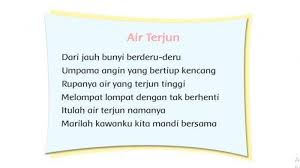 Air Terjun

Dari jauh bunyi berderu-deru
Umpama angin yang bertiup kencang
Rupanya air yang terjun tinggi
Melompat lompat dengan tak berhenti
Itulah air terjun namanya
Marilah kawanku kita mandi bersama